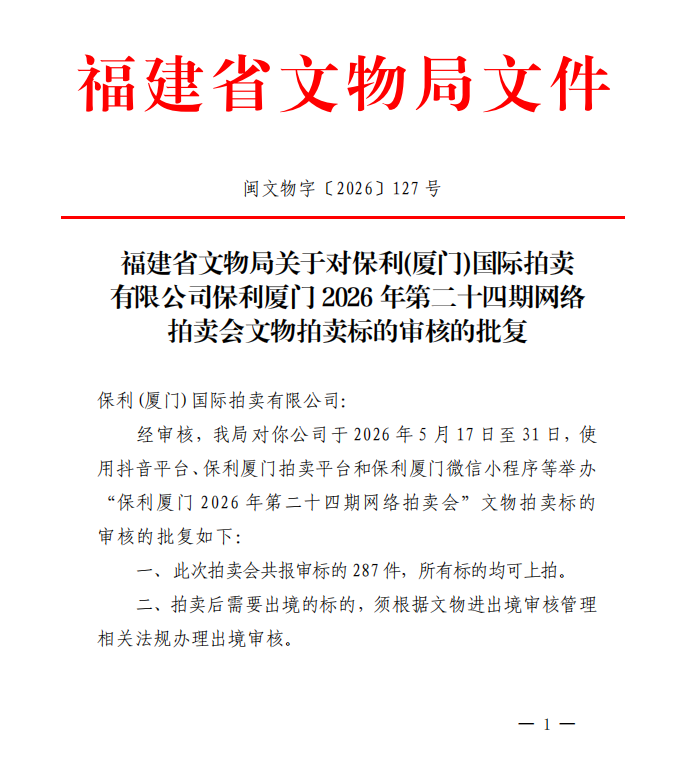 福建省文物局文件

闽文物字〔2026〕127号

福建省文物局关于对保利(厦门)国际拍卖有限公司保利厦门2026年第二十四期网络拍卖会文物拍卖标的审核的批复

保利(厦门)国际拍卖有限公司:

经审核，我局对你公司于2026年5月17日至31日，使用抖音平台、保利厦门拍卖平台和保利厦门微信小程序等举办“保利厦门2026年第二十四期网络拍卖会”文物拍卖标的审核的批复如下:

一、此次拍卖会共报审标的287件，所有标的均可上拍。

二、拍卖后需要出境的标的，须根据文物进出境审核管理相关法规办理出境审核。

— 1 —